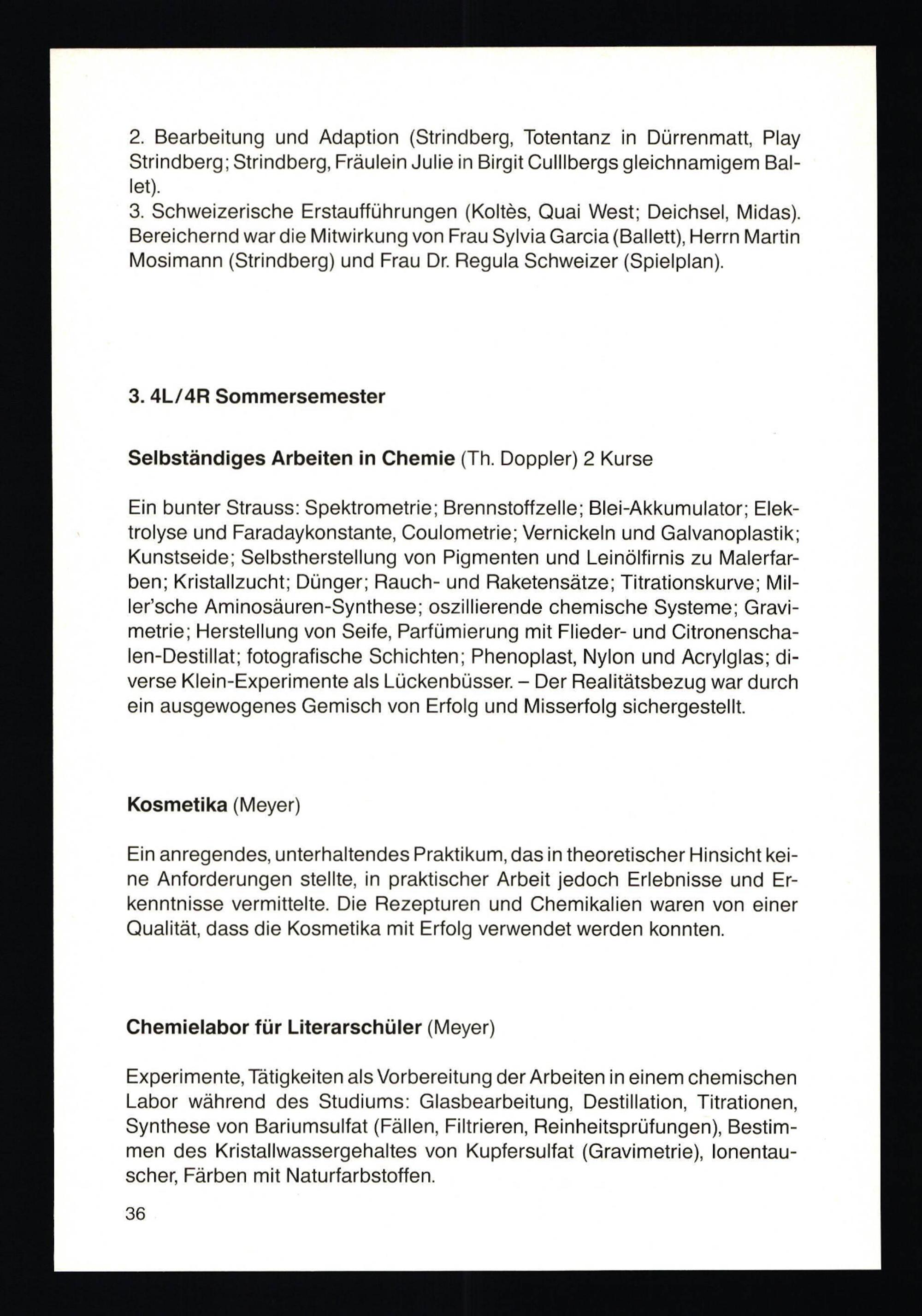 2. Bearbeitung und Adaption (Strindberg, Totentanz in Dürrenmatt, Play Strindberg; Strindberg, Fräulein Julie in Birgit Culllbergs gleichnamigem Ballet).
3. Schweizerische Erstaufführungen (Koltès, Quai West; Deichsel, Midas). Bereichernd war die Mitwirkung von Frau Sylvia Garcia (Ballett), Herrn Martin Mosimann (Strindberg) und Frau Dr. Regula Schweizer (Spielplan).

3. 4L/4R Sommersemester

Selbständiges Arbeiten in Chemie (Th. Doppler) 2 Kurse

Ein bunter Strauss: Spektrometrie; Brennstoffzelle; Blei-Akkumulator; Elektrolyse und Faradaykonstante, Coulometrie; Vernickeln und Galvanoplastik; Kunstseide; Selbstherstellung von Pigmenten und Leinölfirnis zu Malerfarben; Kristallzucht; Dünger; Rauch- und Raketensätze; Titrationskurve; Miller'sche Aminosäuren-Synthese; oszillierende chemische Systeme; Gravimetrie; Herstellung von Seife, Parfümierung mit Flieder- und Citronenschalen-Destillat; fotografische Schichten; Phenoplast, Nylon und Acrylglas; diverse Klein-Experimente als Lückenbüsser. – Der Realitätsbezug war durch ein ausgewogenes Gemisch von Erfolg und Misserfolg sichergestellt.

Kosmetika (Meyer)

Ein anregendes, unterhaltendes Praktikum, das in theoretischer Hinsicht keine Anforderungen stellte, in praktischer Arbeit jedoch Erlebnisse und Erkenntnisse vermittelte. Die Rezepturen und Chemikalien waren von einer Qualität, dass die Kosmetika mit Erfolg verwendet werden konnten.

Chemielabor für Literarschüler (Meyer)

Experimente, Tätigkeiten als Vorbereitung der Arbeiten in einem chemischen Labor während des Studiums: Glasbearbeitung, Destillation, Titrationen, Synthese von Bariumsulfat (Fällen, Filtrieren, Reinheitsprüfungen), Bestimmen des Kristallwassergehaltes von Kupfersulfat (Gravimetrie), Ionentauscher, Färben mit Naturfarbstoffen.

36